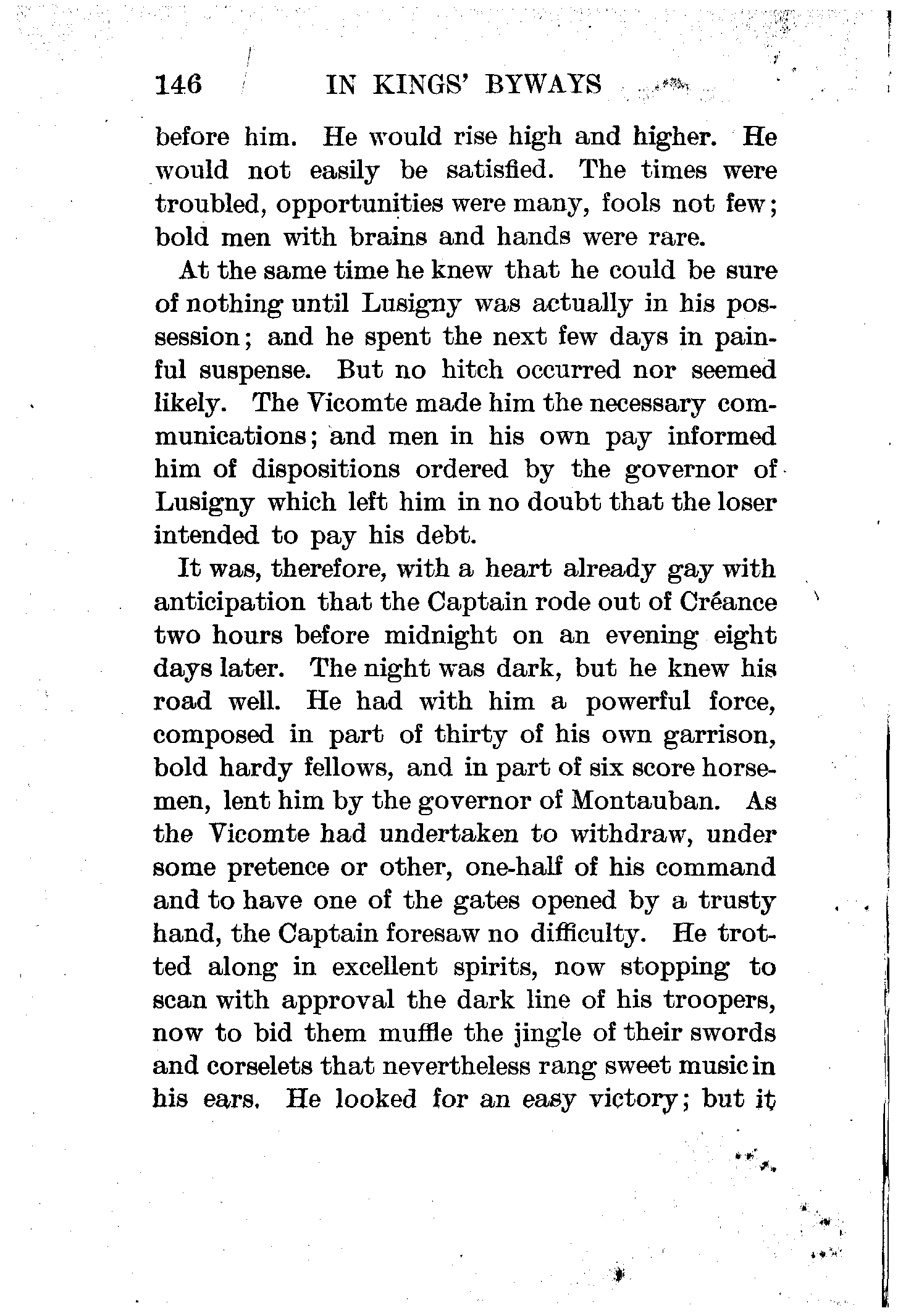 146 IN KINGS' BYWAYS

before him. He would rise high and higher. He would not easily be satisfied. The times were troubled, opportunities were many, fools not few; bold men with brains and hands were rare.

At the same time he knew that he could be sure of nothing until Lusigny was actually in his possession; and he spent the next few days in painful suspense. But no hitch occurred nor seemed likely. The Vicomte made him the necessary communications; and men in his own pay informed him of dispositions ordered by the governor of Lusigny which left him in no doubt that the loser intended to pay his debt.

It was, therefore, with a heart already gay with anticipation that the Captain rode out of Créance two hours before midnight on an evening eight days later. The night was dark, but he knew his road well. He had with him a powerful force, composed in part of thirty of his own garrison, bold hardy fellows, and in part of six score horsemen, lent him by the governor of Montauban. As the Vicomte had undertaken to withdraw, under some pretence or other, one-half of his command and to have one of the gates opened by a trusty hand, the Captain foresaw no difficulty. He trotted along in excellent spirits, now stopping to scan with approval the dark line of his troopers, now to bid them muffle the jingle of their swords and corselets that nevertheless rang sweet music in his ears. He looked for an easy victory; but it